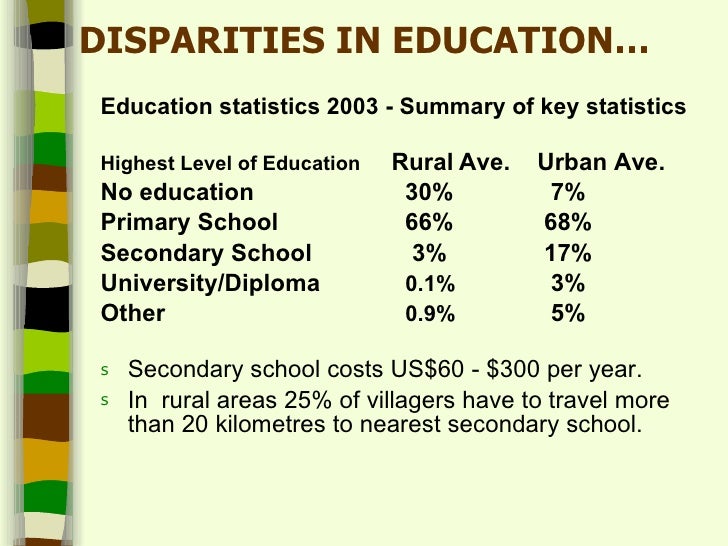 DISPARITIES IN EDUCATION…

Education statistics 2003 - Summary of key statistics

| Highest Level of Education | Rural Ave. | Urban Ave. |
|---|---|---|
| No education | 30% | 7% |
| Primary School | 66% | 68% |
| Secondary School | 3% | 17% |
| University/Diploma | 0.1% | 3% |
| Other | 0.9% | 5% |

s Secondary school costs US\$60 - \$300 per year.

s In rural areas 25% of villagers have to travel more than 20 kilometres to nearest secondary school.